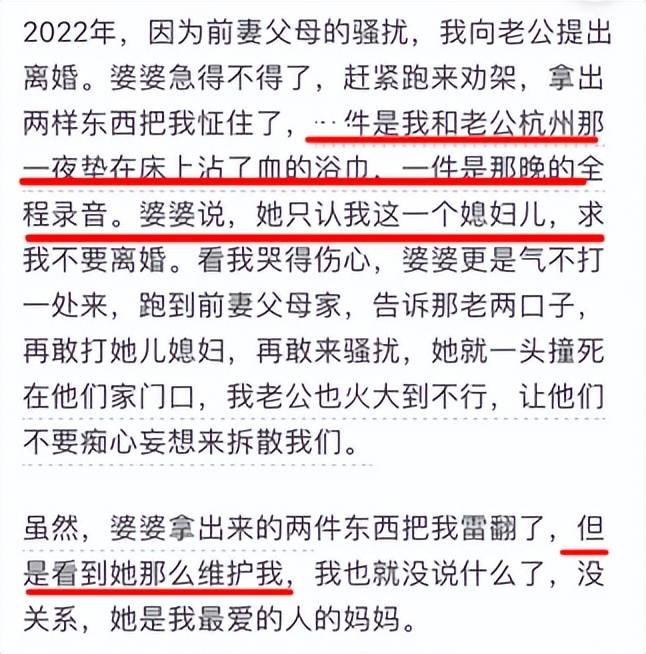 2022年，因为前妻父母的骚扰，我向老公提出离婚。婆婆急得不得了，赶紧跑来劝架，拿出两样东西把我怔住了，一件是我和老公杭州那一夜垫在床上沾了血的浴巾，一件是那晚的全程录音。婆婆说，她只认我这一个媳妇儿，求我不要离婚。看我哭得伤心，婆婆更是气不打一处来，跑到前妻父母家，告诉那老两口子，再敢打她儿媳妇，再敢来骚扰，她就一头撞死在他们家门口，我老公也火大到不行，让他们不要痴心妄想来拆散我们。

虽然，婆婆拿出来的两件东西把我雷翻了，但是看到她那么维护我，我也就没说什么了，没关系，她是我最爱的人的妈妈。